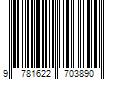 9 781622 703890